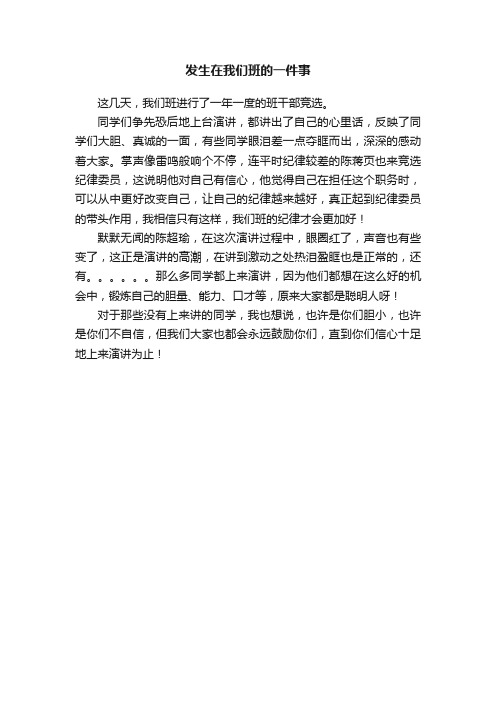 发生在我们班的一件事

这几天，我们班进行了一年一度的班干部竞选。

同学们争先恐后地上台演讲，都讲出了自己的心里话，反映了同学们大胆、真诚的一面，有些同学眼泪差一点夺眶而出，深深的感动着大家。掌声像雷鸣般响个不停，连平时纪律较差的陈蒋页也来竞选纪律委员，这说明他对自己有信心，他觉得自己在担任这个职务时，可以从中更好改变自己，让自己的纪律越来越好，真正起到纪律委员的带头作用，我相信只有这样，我们班的纪律才会更加好！

默默无闻的陈超瑜，在这次演讲过程中，眼圈红了，声音也有些变了，这正是演讲的高潮，在讲到激动之处热泪盈眶也是正常的，还有。。。。。。那么多同学都上来演讲，因为他们都想在这么好的机会中，锻炼自己的胆量、能力、口才等，原来大家都是聪明人呀！

对于那些没有上来讲的同学，我也想说，也许是你们胆小，也许是你们不自信，但我们大家也都会永远鼓励你们，直到你们信心十足地上来演讲为止！